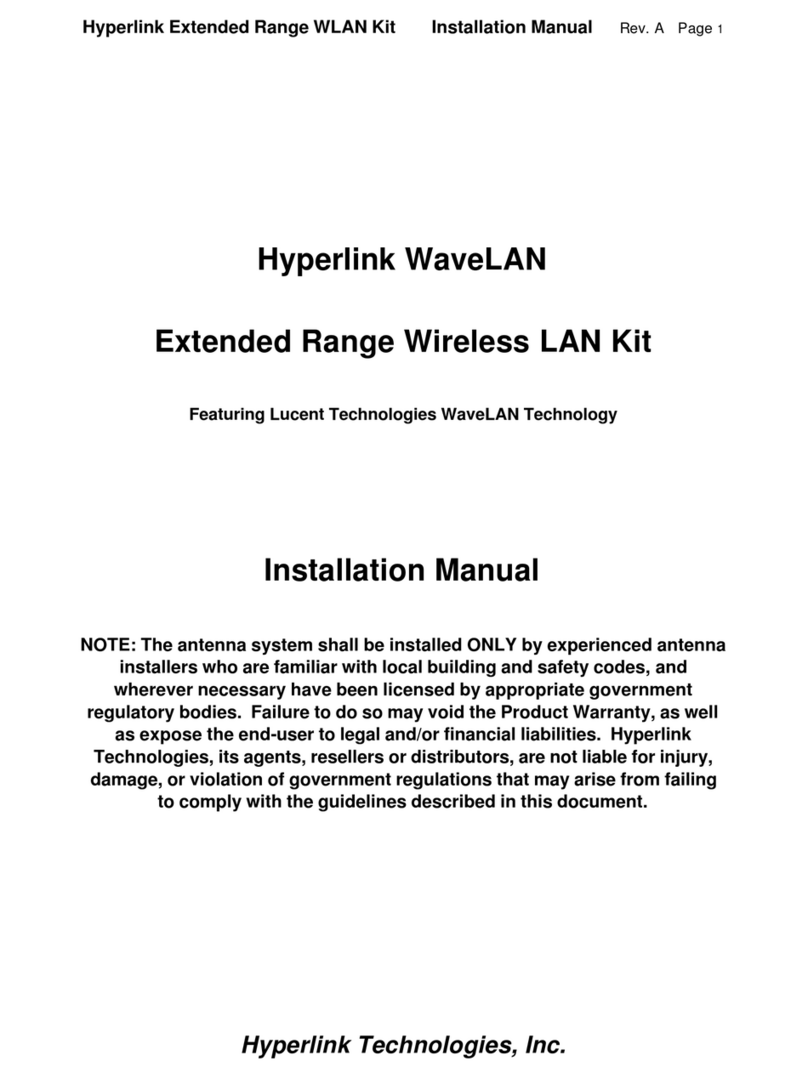 Hyperlink Extended Range WLAN Kit Installation Manual Rev. A Page 1

Hyperlink WaveLAN

Extended Range Wireless LAN Kit

Featuring Lucent Technologies WaveLAN Technology

Installation Manual

NOTE: The antenna system shall be installed ONLY by experienced antenna installers who are familiar with local building and safety codes, and wherever necessary have been licensed by appropriate government regulatory bodies. Failure to do so may void the Product Warranty, as well as expose the end-user to legal and/or financial liabilities. Hyperlink Technologies, its agents, resellers or distributors, are not liable for injury, damage, or violation of government regulations that may arise from failing to comply with the guidelines described in this document.

Hyperlink Technologies, Inc.